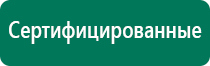 Сертифицированные